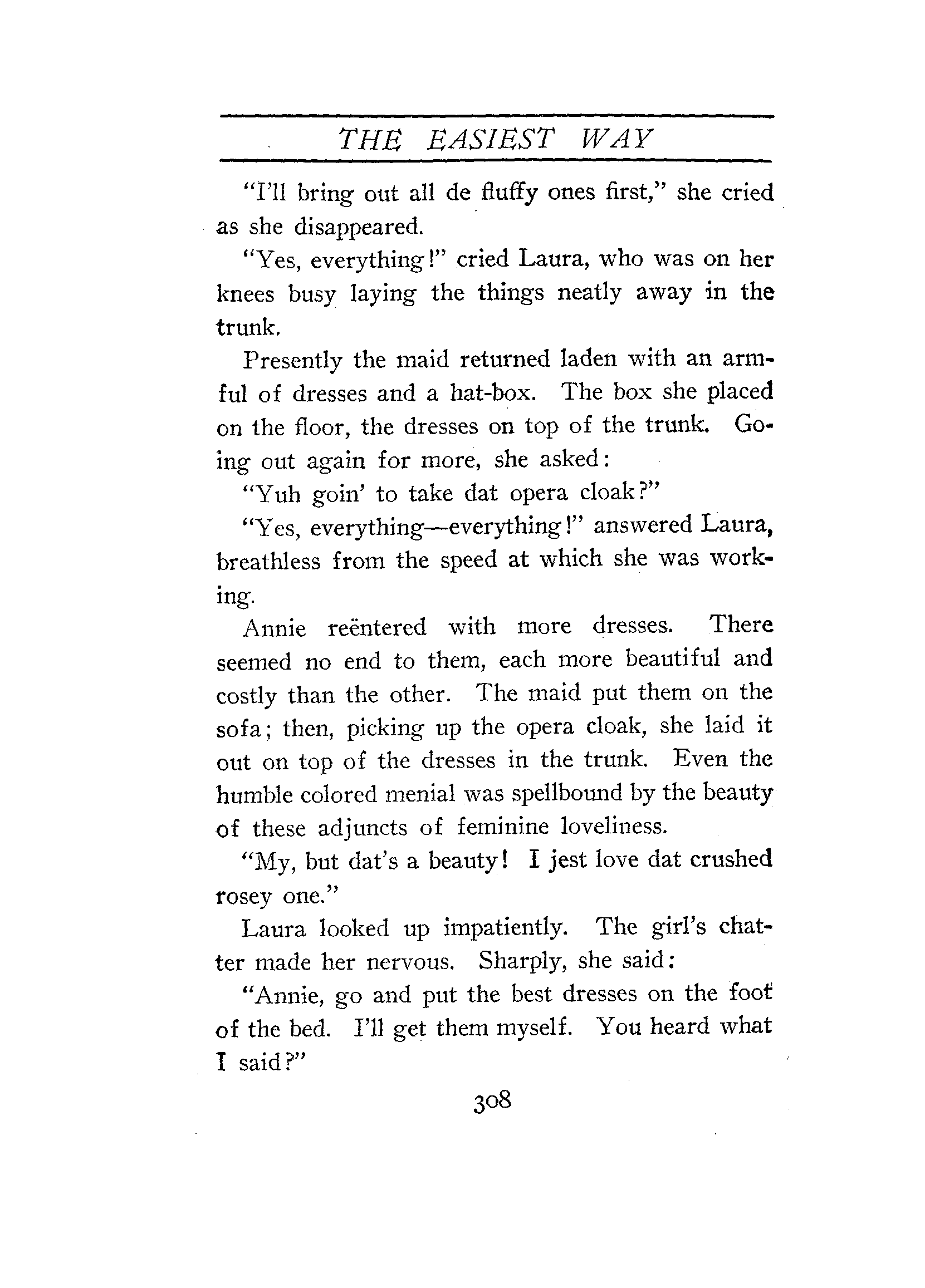 THE EASIEST WAY

"I'll bring out all de fluffy ones first," she cried as she disappeared.

"Yes, everything!" cried Laura, who was on her knees busy laying the things neatly away in the trunk.

Presently the maid returned laden with an armful of dresses and a hat-box. The box she placed on the floor, the dresses on top of the trunk. Going out again for more, she asked:

"Yuh goin' to take dat opera cloak?"

"Yes, everything—everything!" answered Laura, breathless from the speed at which she was working.

Annie reëntered with more dresses. There seemed no end to them, each more beautiful and costly than the other. The maid put them on the sofa; then, picking up the opera cloak, she laid it out on top of the dresses in the trunk. Even the humble colored menial was spellbound by the beauty of these adjuncts of feminine loveliness.

"My, but dat's a beauty! I jest love dat crushed rosey one."

Laura looked up impatiently. The girl's chatter made her nervous. Sharply, she said:

"Annie, go and put the best dresses on the foot of the bed. I'll get them myself. You heard what I said?"

308